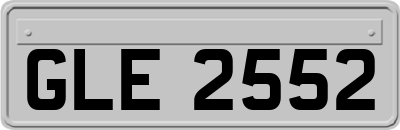 GLE 2552